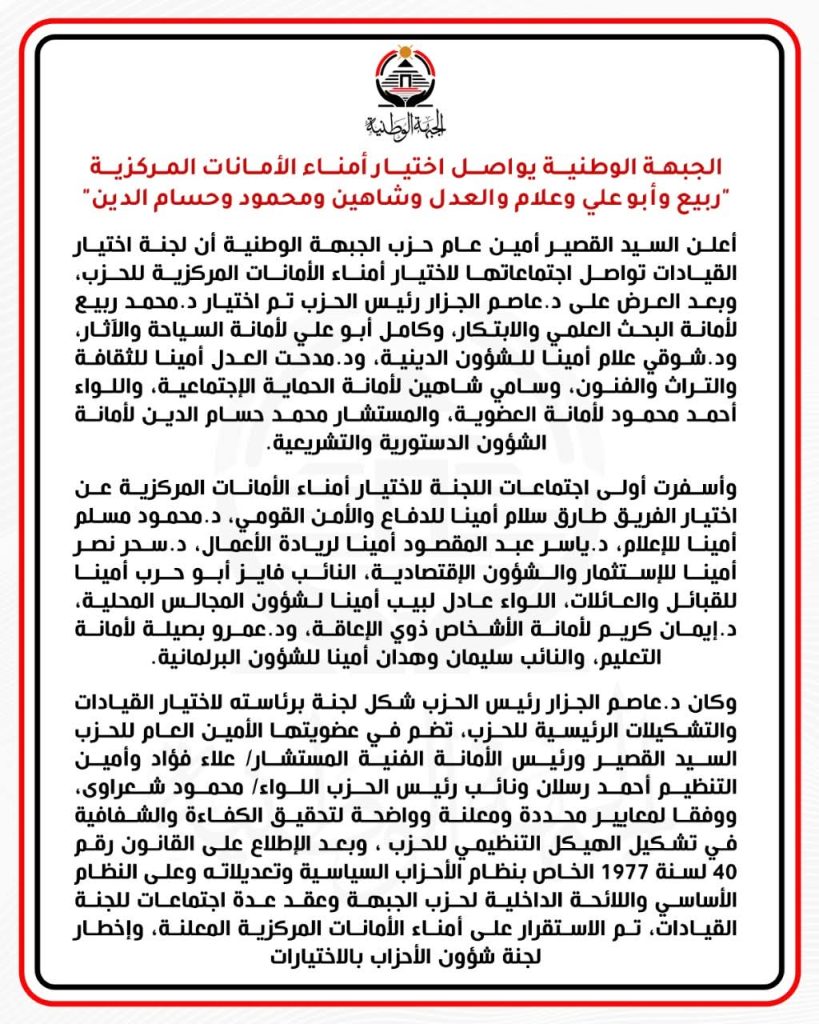 الجبهة الوطنية

الجبهة الوطنية يواصل اختيار أمناء الأمانات المركزية "ربيع وأبو علي وعلام والعدل وشاهين ومحمود وحسام الدين"

أعلن السيد القصير أمين عام حزب الجبهة الوطنية أن لجنة اختيار القيادات تواصل اجتماعاتها لاختيار أمناء الأمانات المركزية للحزب، وبعد العرض على د.عاصم الجزار رئيس الحزب تم اختيار د.محمد ربيع لأمانة البحث العلمي والابتكار، وكامل أبو علي لأمانة السياحة والآثار، ود.شوقي علام أمينا للشؤون الدينية، ود.مدحت العدل أمينا للثقافة والتراث والفنون، وسامي شاهين لأمانة الحماية الإجتماعية، واللواء أحمد محمود لأمانة العضوية، والمستشار محمد حسام الدين لأمانة الشؤون الدستورية والتشريعية.

وأسفرت أولى اجتماعات اللجنة لاختيار أمناء الأمانات المركزية عن اختيار الفريق طارق سلام أمينا للدفاع والأمن القومي، د.محمود مسلم أمينا للإعلام، د.ياسر عبد المقصود أمينا لريادة الأعمال، د.سحر نصر أمينا للإستثمار والشؤون الإقتصادية، النائب فايز أبو حرب أمينا للقبائل والعائلات، اللواء عادل لبيب أمينا لشؤون المجالس المحلية، د.إيمان كريم لأمانة الأشخاص ذوي الإعاقة، ود.عمرو بصيلة لأمانة التعليم، والنائب سليمان وهدان أمينا للشؤون البرلمانية.

وكان د.عاصم الجزار رئيس الحزب شكل لجنة برئاسته لاختيار القيادات والتشكيلات الرئيسية للحزب، تضم في عضويتها الأمين العام للحزب السيد القصير ورئيس الأمانة الفنية المستشار/ علاء فؤاد وأمين التنظيم أحمد رسلان ونائب رئيس الحزب اللواء/ محمود شعراوى، ووفقا لمعايير محددة ومعلنة وواضحة لتحقيق الكفاءة والشفافية في تشكيل الهيكل التنظيمي للحزب ، وبعد الإطلاع على القانون رقم 40 لسنة 1977 الخاص بنظام الأحزاب السياسية وتعديلاته وعلى النظام الأساسي واللائحة الداخلية لحزب الجبهة وعقد عدة اجتماعات للجنة القيادات، تم الاستقرار على أمناء الأمانات المركزية المعلنة، وإخطار لجنة شؤون الأحزاب بالاختيارات